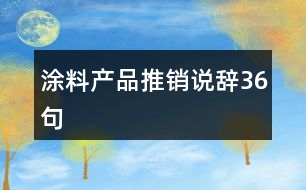 涂料产品推销说辞36句